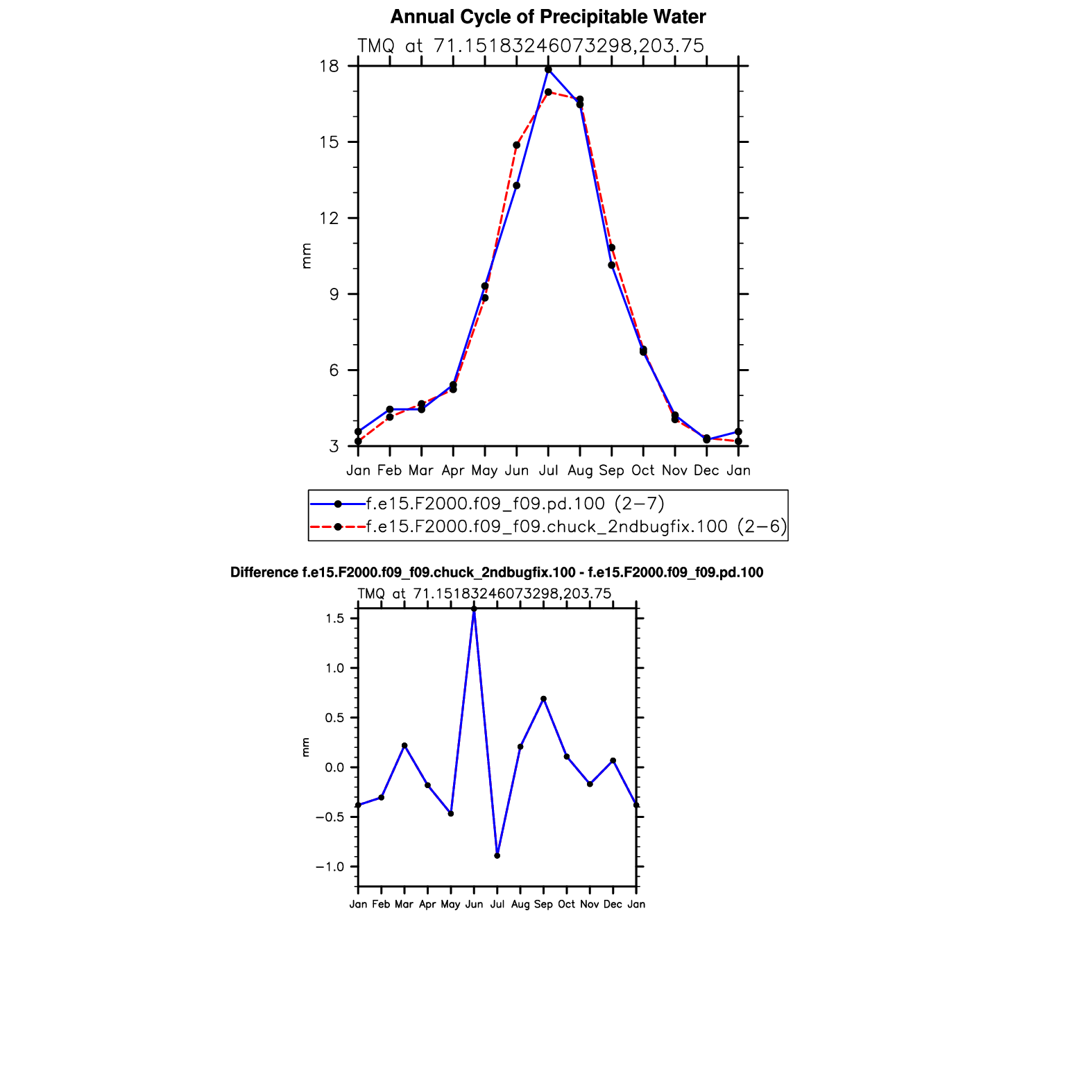 Annual Cycle of Precipitable Water

TMQ at 71.15183246073298,203.75

18
15
12
9
6
3

mm

Jan Feb Mar Apr May Jun Jul Aug Sep Oct Nov Dec Jan

f.e15.F2000.f09_f09.pd.100 (2−7)
f.e15.F2000.f09_f09.chuck_2ndbugfix.100 (2−6)

Difference f.e15.F2000.f09_f09.chuck_2ndbugfix.100 - f.e15.F2000.f09_f09.pd.100

TMQ at 71.15183246073298,203.75

1.5
1.0
0.5
0.0
−0.5
−1.0

mm

Jan Feb Mar Apr May Jun Jul Aug Sep Oct Nov Dec Jan